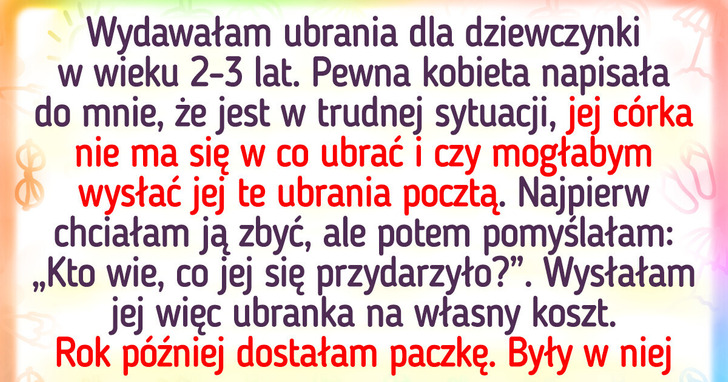 Wydawałam ubrania dla dziewczynki w wieku 2-3 lat. Pewna kobieta napisała do mnie, że jest w trudnej sytuacji, jej córka nie ma się w co ubrać i czy mogłabym wysłać jej te ubrania pocztą. Najpierw chciałam ją zbyć, ale potem pomyślałam: „Kto wie, co jej się przydarzyło?”. Wysłałam jej więc ubranka na własny koszt. Rok później dostałam paczkę. Były w niej